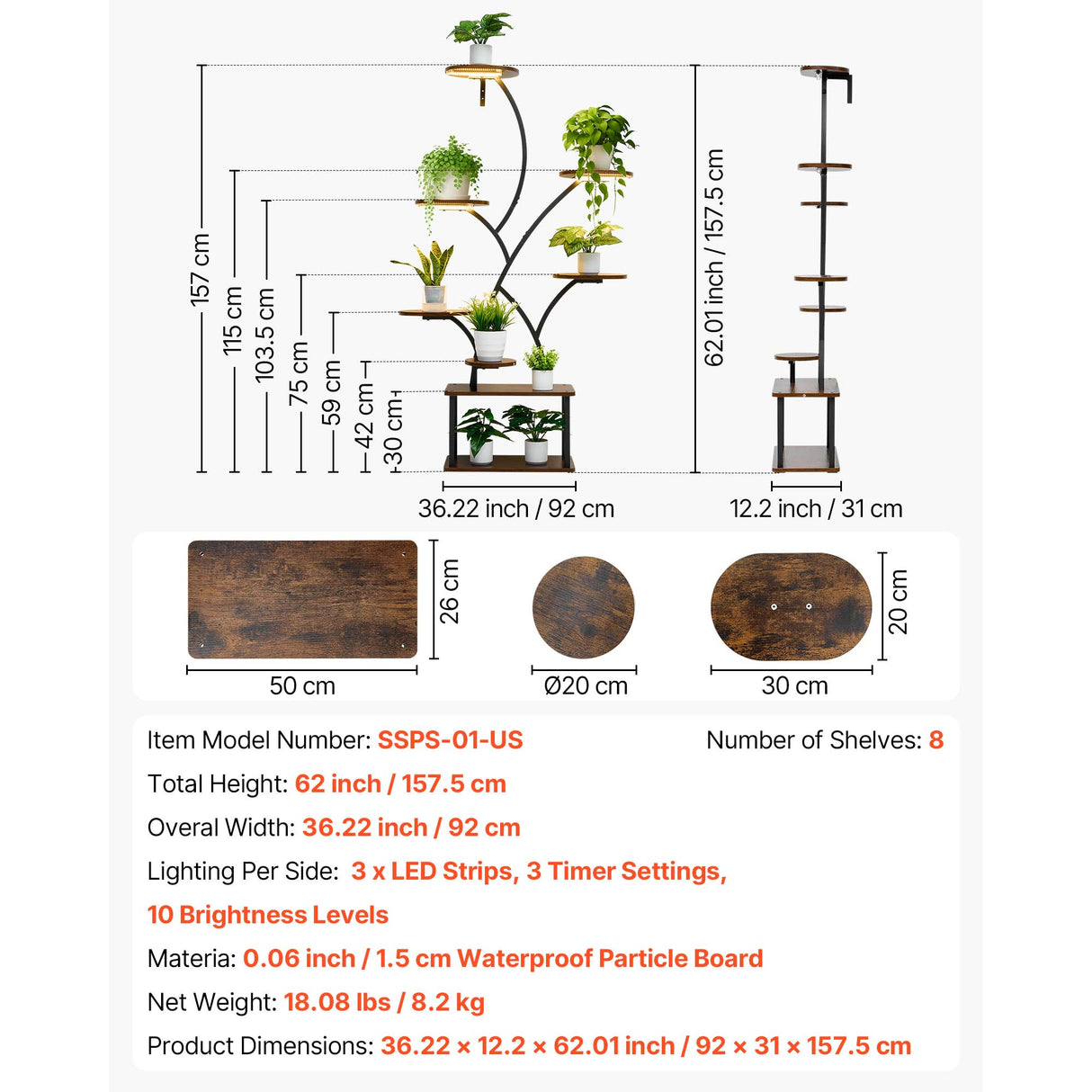 157 cm
115 cm
103.5 cm
75 cm
59 cm
42 cm
30 cm
62.01 inch / 157.5 cm
36.22 inch / 92 cm
12.2 inch / 31 cm

26 cm
50 cm
Ø20 cm
20 cm
30 cm

Item Model Number: SSPS-01-US
Number of Shelves: 8
Total Height: 62 inch / 157.5 cm
Overal Width: 36.22 inch / 92 cm
Lighting Per Side: 3 x LED Strips, 3 Timer Settings, 10 Brightness Levels
Materia: 0.06 inch / 1.5 cm Waterproof Particle Board
Net Weight: 18.08 lbs / 8.2 kg
Product Dimensions: 36.22 × 12.2 × 62.01 inch / 92 × 31 × 157.5 cm